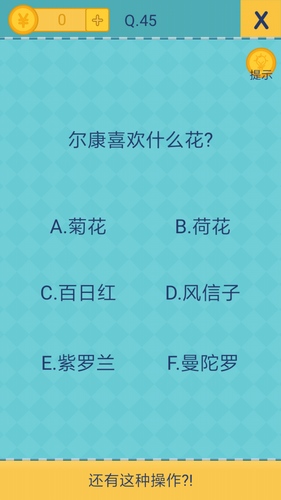 ¥ 0 + Q.45 X

提示

尔康喜欢什么花?

A.菊花
B.荷花
C.百日红
D.风信子
E.紫罗兰
F.曼陀罗

还有这种操作?!